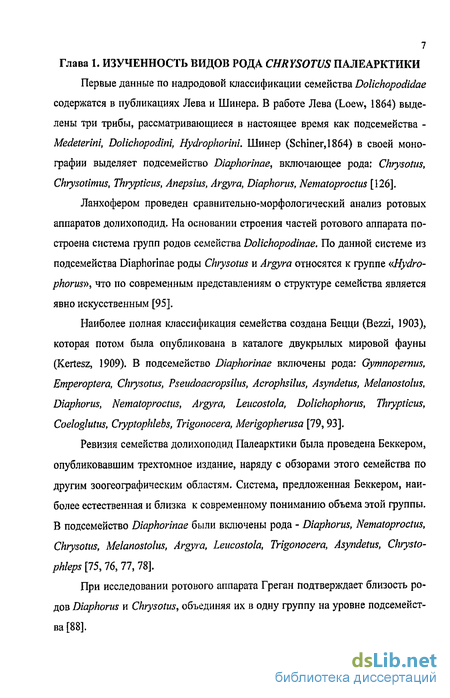 7

Глава 1. ИЗУЧЕННОСТЬ ВИДОВ РОДА CHRYSOTUS ПАЛЕАРКТИКИ

Первые данные по надродовой классификации семейства Dolichopodidae содержатся в публикациях Лева и Шинера. В работе Лева (Loew, 1864) выделены три трибы, рассматривающиеся в настоящее время как подсемейства - Medeterini, Dolichopodini, Hydrophorini. Шинер (Schiner,1864) в своей монографии выделяет подсемейство Diaphorinae, включающее рода: Chrysotus, Chrysotimus, Thrypticus, Anepsius, Argyra, Diaphorus, Nematoproctus [126].

Ланхофером проведен сравнительно-морфологический анализ ротовых аппаратов долихоподид. На основании строения частей ротового аппарата построена система групп родов семейства Dolichopodinae. По данной системе из подсемейства Diaphorinae роды Chrysotus и Argyra относятся к группе «Hydrophorus», что по современным представлениям о структуре семейства является явно искусственным [95].

Наиболее полная классификация семейства создана Бецци (Bezzi, 1903), которая потом была опубликована в каталоге двукрылых мировой фауны (Kertesz, 1909). В подсемейство Diaphorinae включены рода: Gymnopernus, Emperoptera, Chrysotus, Pseudoacropsilus, Acrophsilus, Asyndetus, Melanostolus, Diaphorus, Nematoproctus, Argyra, Leucostola, Dolichophorus, Thrypticus, Coeloglutus, Cryptophlebs, Trigonocera, Merigopherusa [79, 93].

Ревизия семейства долихоподид Палеарктики была проведена Беккером, опубликовавшим трехтомное издание, наряду с обзорами этого семейства по другим зоогеографическим областям. Система, предложенная Беккером, наиболее естественная и близка к современному пониманию объема этой группы. В подсемейство Diaphorinae были включены рода - Diaphorus, Nematoproctus, Chrysotus, Melanostolus, Argyra, Leucostola, Trigonocera, Asyndetus, Chrystophleps [75, 76, 77, 78].

При исследовании ротового аппарата Греган подтверждает близость родов Diaphorus и Chrysotus, объединяя их в одну группу на уровне подсемейства [88].

dsLib.net
библиотека диссертаций